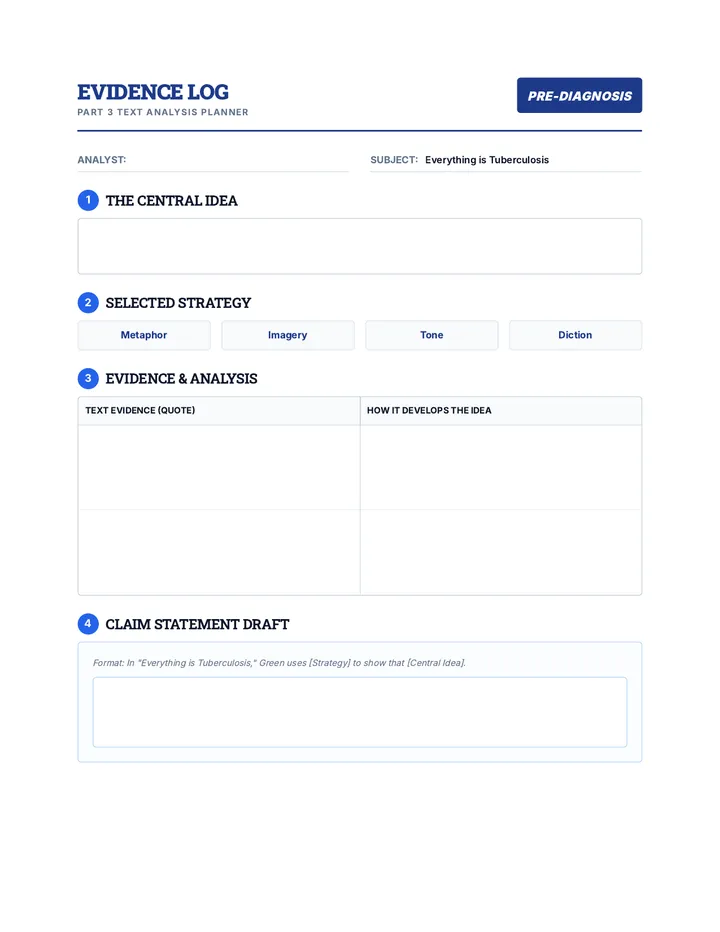 EVIDENCE LOG
PART 3 TEXT ANALYSIS PLANNER

PRE-DIAGNOSIS

ANALYST:

SUBJECT: Everything is Tuberculosis

1 THE CENTRAL IDEA

2 SELECTED STRATEGY

Metaphor

Imagery

Tone

Diction

3 EVIDENCE & ANALYSIS

| TEXT EVIDENCE (QUOTE) | HOW IT DEVELOPS THE IDEA |
|---|---|
| | |
| | |

4 CLAIM STATEMENT DRAFT

Format: In "Everything is Tuberculosis," Green uses [Strategy] to show that [Central Idea].